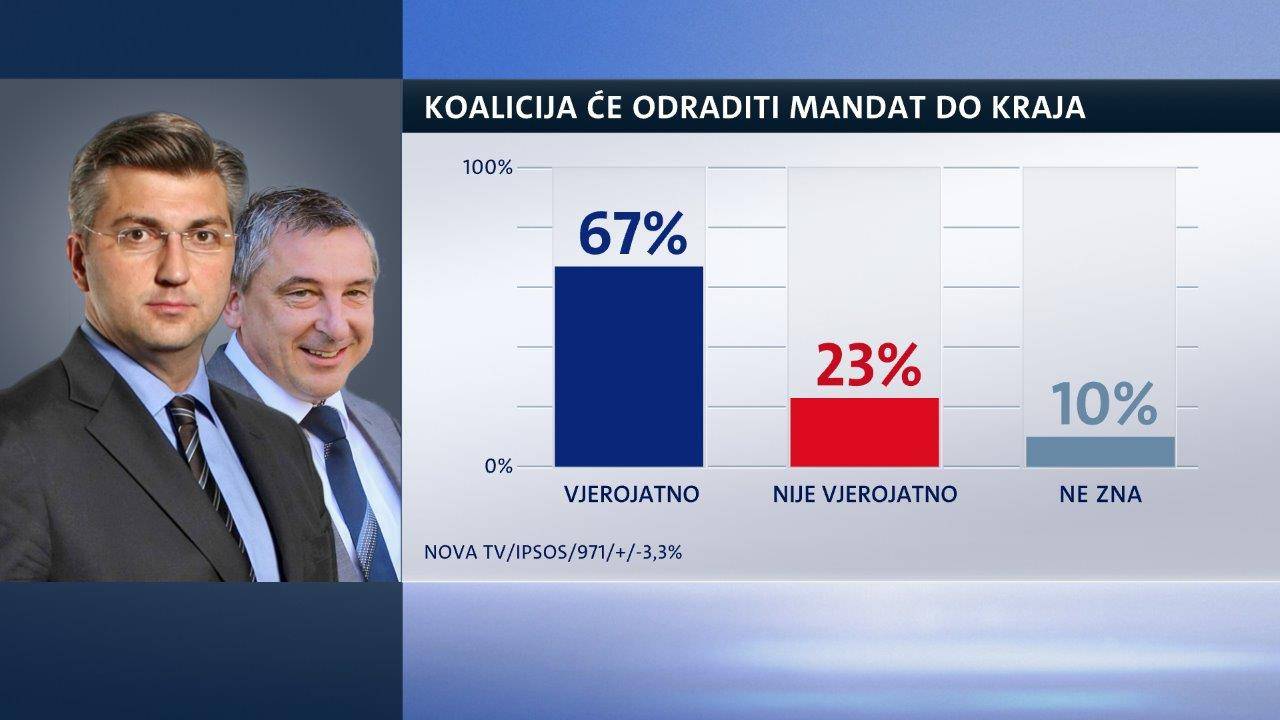 KOALICIJA ĆE ODRADITI MANDAT DO KRAJA

100%

0%

67%

23%

10%

VJEROJATNO

NIJE VJEROJATNO

NE ZNA

NOVA TV/IPSOS/971/+/-3,3%